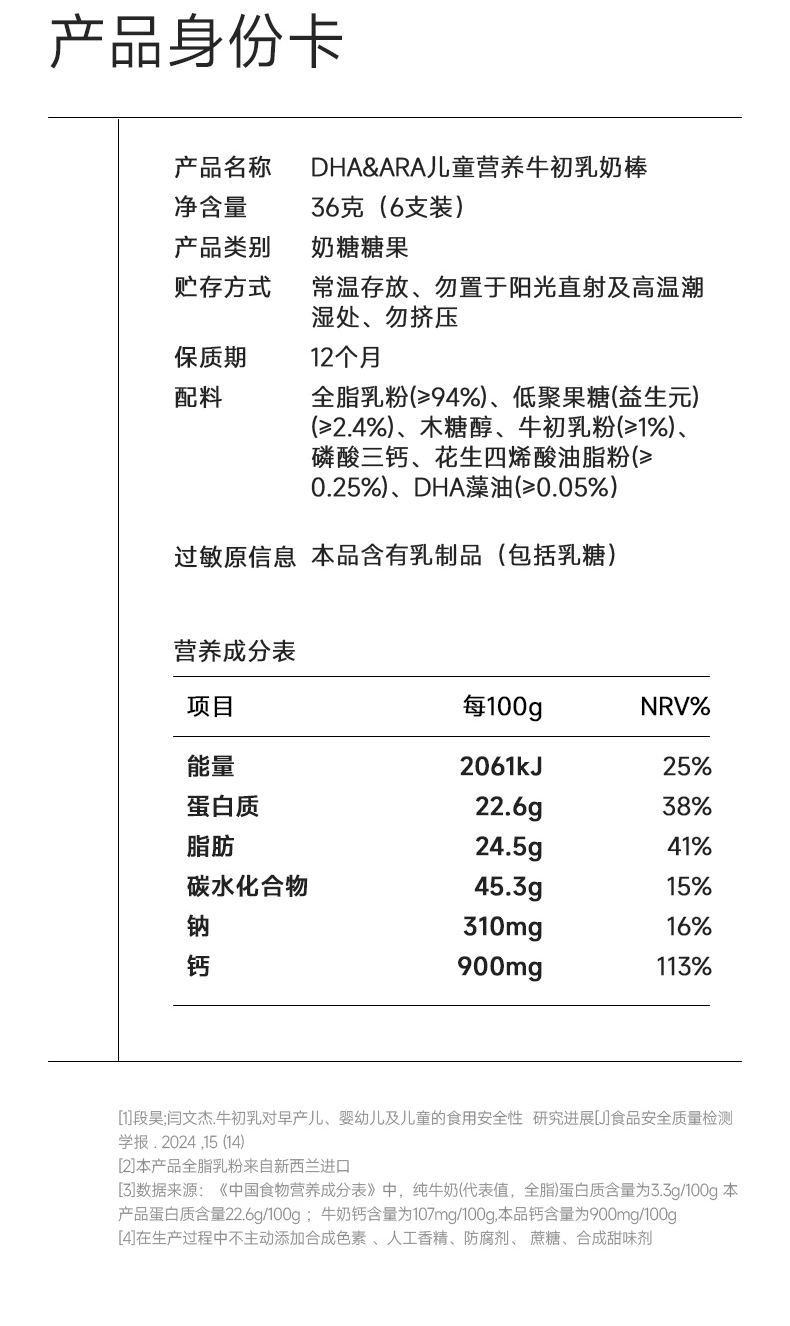 产品身份卡

产品名称 DHA&ARA儿童营养牛初乳奶棒
净含量 36克（6支装）
产品类别 奶糖糖果
贮存方式 常温存放、勿置于阳光直射及高温潮湿处、勿挤压
保质期 12个月
配料 全脂乳粉(≥94%)、低聚果糖(益生元)(≥2.4%)、木糖醇、牛初乳粉(≥1%)、磷酸三钙、花生四烯酸油脂粉(≥0.25%)、DHA藻油(≥0.05%)

过敏原信息 本品含有乳制品（包括乳糖）

营养成分表

| 项目 | 每100g | NRV% |
|---|---|---|
| 能量 | 2061kJ | 25% |
| 蛋白质 | 22.6g | 38% |
| 脂肪 | 24.5g | 41% |
| 碳水化合物 | 45.3g | 15% |
| 钠 | 310mg | 16% |
| 钙 | 900mg | 113% |

[1]段昊;闫文杰.牛初乳对早产儿、婴幼儿及儿童的食用安全性 研究进展[J]食品安全质量检测学报 . 2024 ,15 (14)
[2]本产品全脂乳粉来自新西兰进口
[3]数据来源：《中国食物营养成分表》中，纯牛奶(代表值，全脂)蛋白质含量为3.3g/100g 本产品蛋白质含量22.6g/100g； 牛奶钙含量为107mg/100g,本品钙含量为900mg/100g
[4]在生产过程中不主动添加合成色素 、人工香精、防腐剂、 蔗糖、合成甜味剂